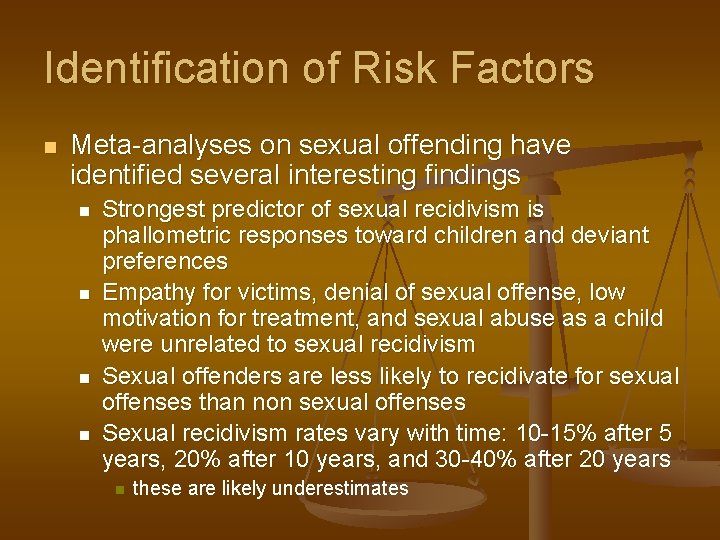 Identification of Risk Factors

Meta-analyses on sexual offending have identified several interesting findings

Strongest predictor of sexual recidivism is phallometric responses toward children and deviant preferences

Empathy for victims, denial of sexual offense, low motivation for treatment, and sexual abuse as a child were unrelated to sexual recidivism

Sexual offenders are less likely to recidivate for sexual offenses than non sexual offenses

Sexual recidivism rates vary with time: 10-15% after 5 years, 20% after 10 years, and 30-40% after 20 years

these are likely underestimates